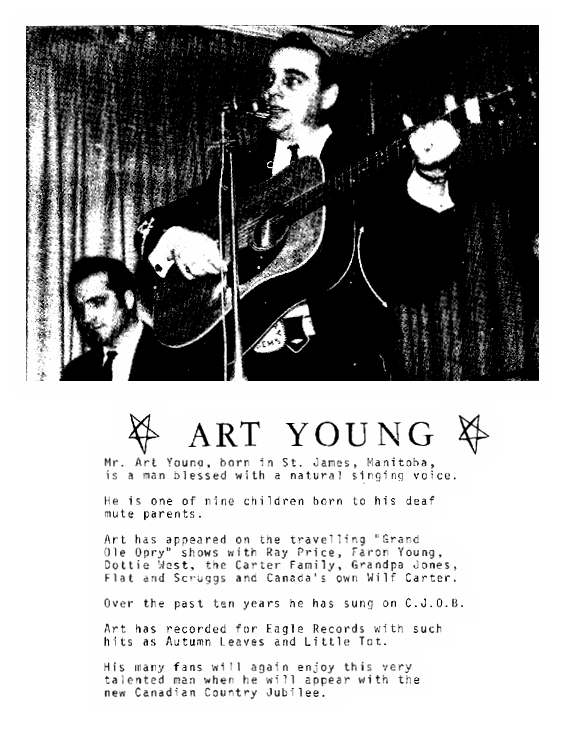 ART YOUNG

Mr. Art Young, born in St. James, Manitoba, is a man blessed with a natural singing voice.

He is one of nine children born to his deaf mute parents.

Art has appeared on the travelling "Grand Ole Opry" shows with Ray Price, Faron Young, Dottie West, the Carter Family, Grandpa Jones, Flat and Scruggs and Canada's own Wilf Carter.

Over the past ten years he has sung on C.J.O.B.

Art has recorded for Eagle Records with such hits as Autumn Leaves and Little Tot.

His many fans will again enjoy this very talented man when he will appear with the new Canadian Country Jubilee.